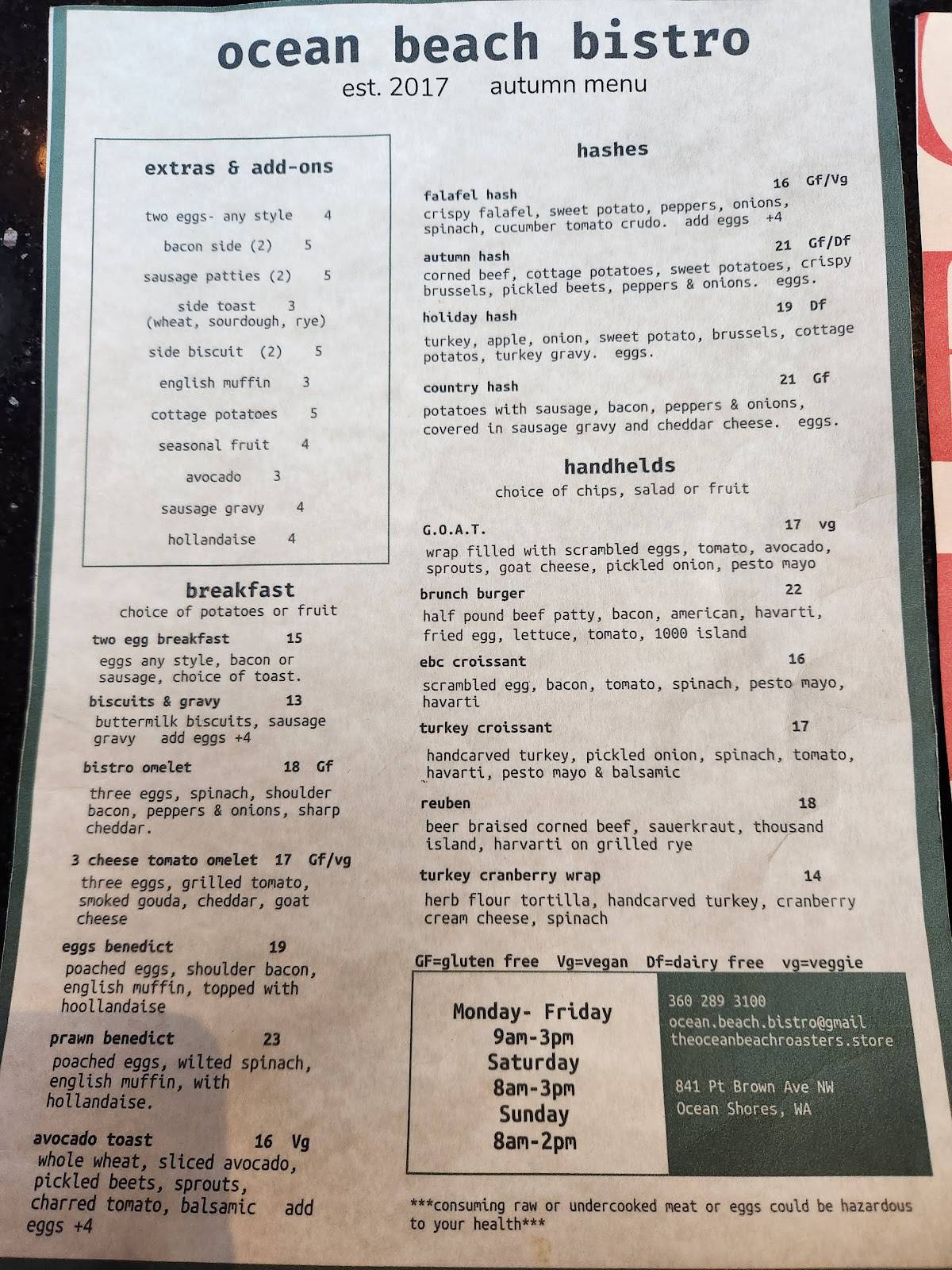 ocean beach bistro
est. 2017 autumn menu

extras & add-ons

two eggs- any style 4
bacon side (2) 5
sausage patties (2) 5
side toast 3
(wheat, sourdough, rye)
side biscuit (2) 5
english muffin 3
cottage potatoes 5
seasonal fruit 4
avocado 3
sausage gravy 4
hollandaise 4

breakfast
choice of potatoes or fruit

two egg breakfast 15
eggs any style, bacon or sausage, choice of toast.

biscuits & gravy 13
buttermilk biscuits, sausage gravy add eggs +4

bistro omelet 18 Gf
three eggs, spinach, shoulder bacon, peppers & onions, sharp cheddar.

3 cheese tomato omelet 17 Gf/vg
three eggs, grilled tomato, smoked gouda, cheddar, goat cheese

eggs benedict 19
poached eggs, shoulder bacon, english muffin, topped with hoollandaise

prawn benedict 23
poached eggs, wilted spinach, english muffin, with hollandaise.

avocado toast 16 Vg
whole wheat, sliced avocado, pickled beets, sprouts, charred tomato, balsamic add eggs +4

hashes

falafel hash 16 Gf/Vg
crispy falafel, sweet potato, peppers, onions, spinach, cucumber tomato crudo. add eggs +4

autumn hash 21 Gf/Df
corned beef, cottage potatoes, sweet potatoes, crispy brussels, pickled beets, peppers & onions. eggs.

holiday hash 19 Df
turkey, apple, onion, sweet potato, brussels, cottage potatos, turkey gravy. eggs.

country hash 21 Gf
potatoes with sausage, bacon, peppers & onions, covered in sausage gravy and cheddar cheese. eggs.

handhelds
choice of chips, salad or fruit

G.O.A.T. 17 vg
wrap filled with scrambled eggs, tomato, avocado, sprouts, goat cheese, pickled onion, pesto mayo

brunch burger 22
half pound beef patty, bacon, american, havarti, fried egg, lettuce, tomato, 1000 island

ebc croissant 16
scrambled egg, bacon, tomato, spinach, pesto mayo, havarti

turkey croissant 17
handcarved turkey, pickled onion, spinach, tomato, havarti, pesto mayo & balsamic

reuben 18
beer braised corned beef, sauerkraut, thousand island, harvarti on grilled rye

turkey cranberry wrap 14
herb flour tortilla, handcarved turkey, cranberry cream cheese, spinach

GF=gluten free Vg=vegan Df=dairy free vg=veggie

Monday- Friday
9am-3pm
Saturday
8am-3pm
Sunday
8am-2pm

360 289 3100
ocean.beach.bistro@gmail
theoceanbeachroasters.store

841 Pt Brown Ave NW
Ocean Shores, WA

***consuming raw or undercooked meat or eggs could be hazardous to your health***